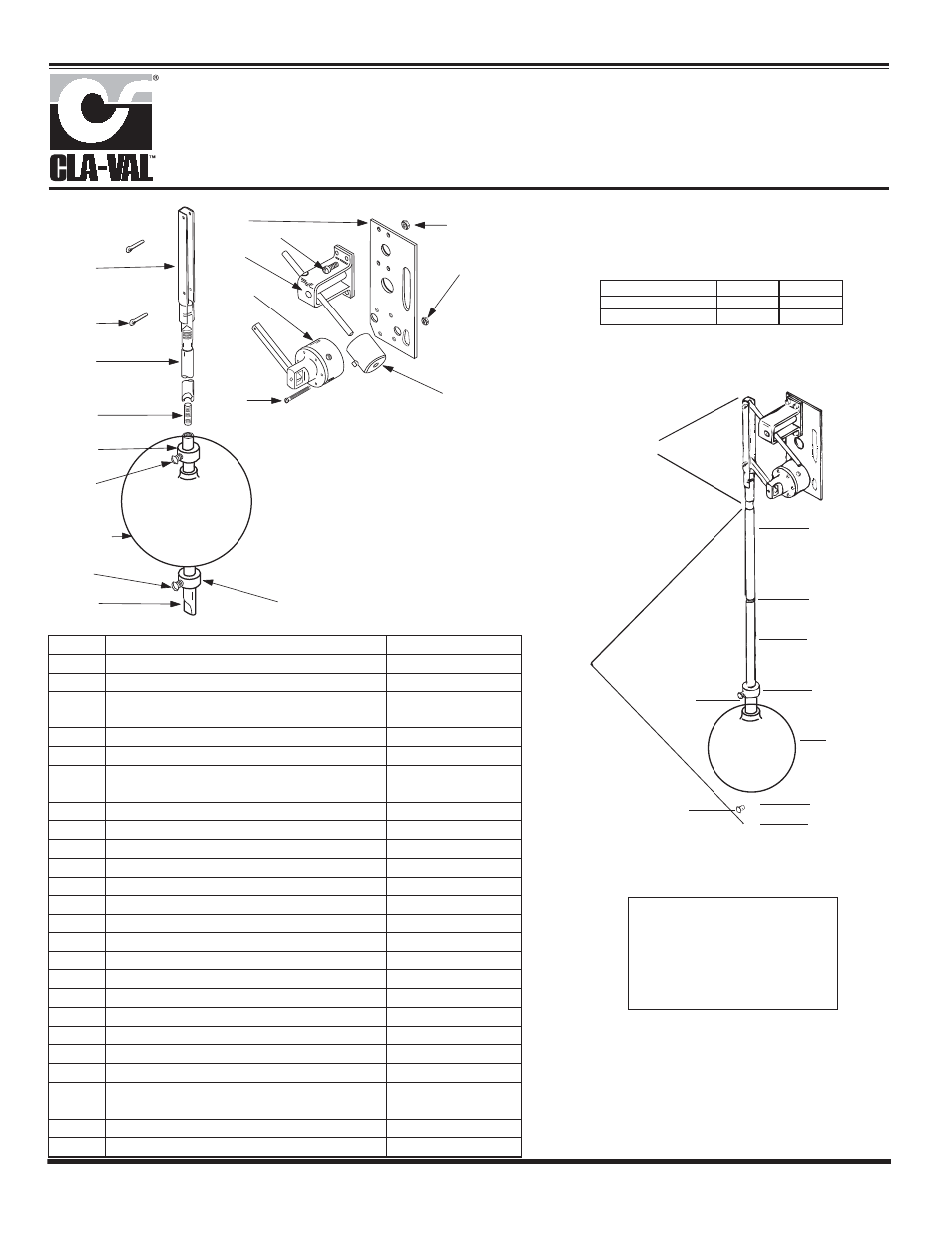 CLA-VAL